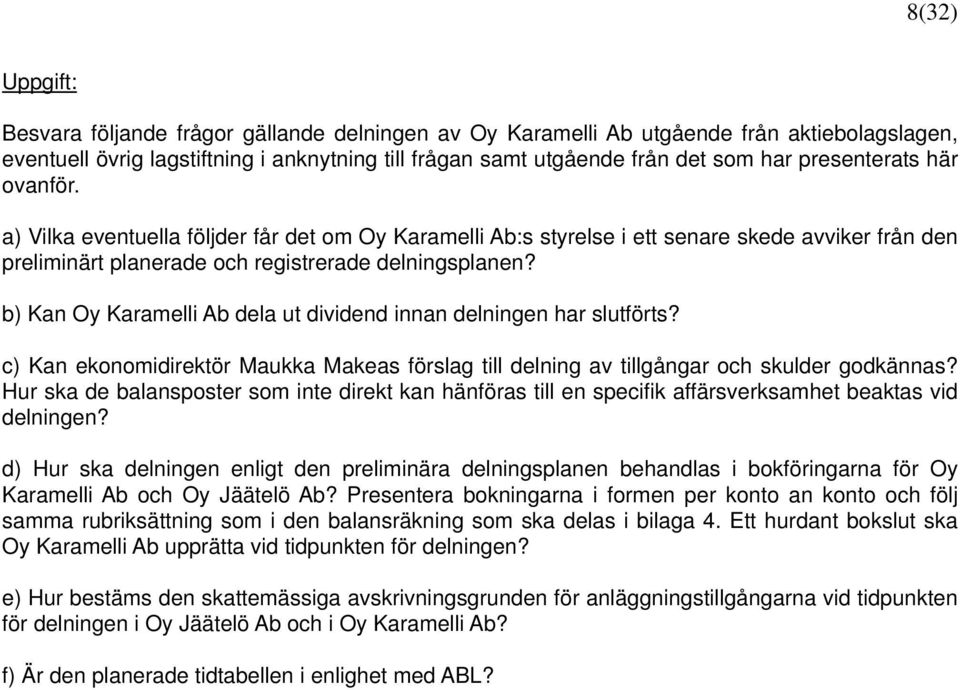 8(32)

Uppgift:

Besvara följande frågor gällande delningen av Oy Karamelli Ab utgående från aktiebolagslagen, eventuell övrig lagstiftning i anknytning till frågan samt utgående från det som har presenterats här ovanför.

a) Vilka eventuella följder får det om Oy Karamelli Ab:s styrelse i ett senare skede avviker från den preliminärt planerade och registrerade delningsplanen?

b) Kan Oy Karamelli Ab dela ut dividend innan delningen har slutförts?

c) Kan ekonomidirektör Maukka Makeas förslag till delning av tillgångar och skulder godkännas? Hur ska de balansposter som inte direkt kan hänföras till en specifik affärsverksamhet beaktas vid delningen?

d) Hur ska delningen enligt den preliminära delningsplanen behandlas i bokföringarna för Oy Karamelli Ab och Oy Jäätelö Ab? Presentera bokningarna i formen per konto an konto och följ samma rubriksättning som i den balansräkning som ska delas i bilaga 4. Ett hurdant bokslut ska Oy Karamelli Ab upprätta vid tidpunkten för delningen?

e) Hur bestäms den skattemässiga avskrivningsgrunden för anläggningstillgångarna vid tidpunkten för delningen i Oy Jäätelö Ab och i Oy Karamelli Ab?

f) Är den planerade tidtabellen i enlighet med ABL?